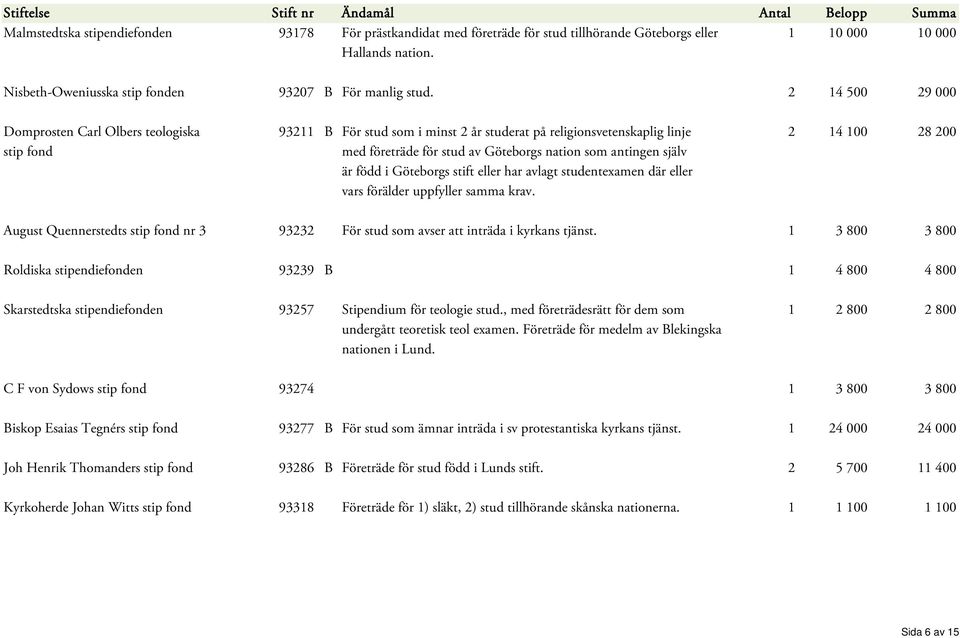 | Stiftelse | Stift nr | | Ändamål | Antal | Belopp | Summa |
|---|---|---|---|---|---|---|
| Malmstedtska stipendiefonden | 93178 | | För prästkandidat med företräde för stud tillhörande Göteborgs eller Hallands nation. | 1 | 10 000 | 10 000 |
| Nisbeth-Oweniusska stip fonden | 93207 | B | För manlig stud. | 2 | 14 500 | 29 000 |
| Domprosten Carl Olbers teologiska stip fond | 93211 | B | För stud som i minst 2 år studerat på religionsvetenskaplig linje med företräde för stud av Göteborgs nation som antingen själv är född i Göteborgs stift eller har avlagt studentexamen där eller vars förälder uppfyller samma krav. | 2 | 14 100 | 28 200 |
| August Quennerstedts stip fond nr 3 | 93232 | | För stud som avser att inträda i kyrkans tjänst. | 1 | 3 800 | 3 800 |
| Roldiska stipendiefonden | 93239 | B | | 1 | 4 800 | 4 800 |
| Skarstedtska stipendiefonden | 93257 | | Stipendium för teologie stud., med företrädesrätt för dem som undergått teoretisk teol examen. Företräde för medelm av Blekingska nationen i Lund. | 1 | 2 800 | 2 800 |
| C F von Sydows stip fond | 93274 | | | 1 | 3 800 | 3 800 |
| Biskop Esaias Tegnérs stip fond | 93277 | B | För stud som ämnar inträda i sv protestantiska kyrkans tjänst. | 1 | 24 000 | 24 000 |
| Joh Henrik Thomanders stip fond | 93286 | B | Företräde för stud född i Lunds stift. | 2 | 5 700 | 11 400 |
| Kyrkoherde Johan Witts stip fond | 93318 | | Företräde för 1) släkt, 2) stud tillhörande skånska nationerna. | 1 | 1 100 | 1 100 |

Sida 6 av 15